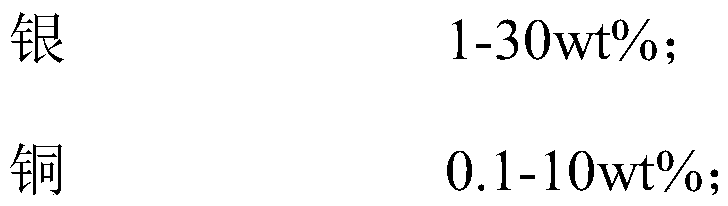 银 1-30wt%;

铜 0.1-10wt%;